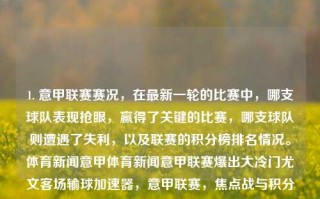 1. 意甲联赛赛况，在最新一轮的比赛中，哪支球队表现抢眼，赢得了关键的比赛，哪支球队则遭遇了失利，以及联赛的积分榜排名情况。体育新闻意甲体育新闻意甲联赛爆出大冷门尤文客场输球加速器，意甲联赛，焦点战与积分